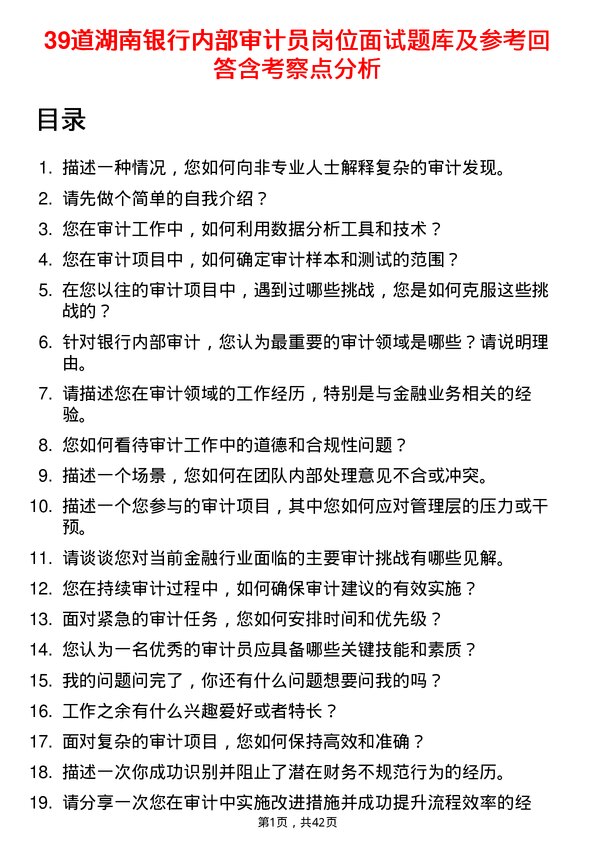 39道湖南银行内部审计员岗位面试题库及参考回答含考察点分析

目录

1. 描述一种情况，您如何向非专业人士解释复杂的审计发现。
2. 请先做个简单的自我介绍？
3. 您在审计工作中，如何利用数据分析工具和技术？
4. 您在审计项目中，如何确定审计样本和测试的范围？
5. 在您以往的审计项目中，遇到过哪些挑战，您是如何克服这些挑战的？
6. 针对银行内部审计，您认为最重要的审计领域是哪些？请说明理由。
7. 请描述您在审计领域的工作经历，特别是与金融业务相关的经验。
8. 您如何看待审计工作中的道德和合规性问题？
9. 描述一个场景，您如何在团队内部处理意见不合或冲突。
10. 描述一个您参与的审计项目，其中您如何应对管理层的压力或干预。
11. 请谈谈您对当前金融行业面临的主要审计挑战有哪些见解。
12. 您在持续审计过程中，如何确保审计建议的有效实施？
13. 面对紧急的审计任务，您如何安排时间和优先级？
14. 您认为一名优秀的审计员应具备哪些关键技能和素质？
15. 我的问题问完了，你还有什么问题想要问我的吗？
16. 工作之余有什么兴趣爱好或者特长？
17. 面对复杂的审计项目，您如何保持高效和准确？
18. 描述一次你成功识别并阻止了潜在财务不规范行为的经历。
19. 请分享一次您在审计中实施改进措施并成功提升流程效率的经

第1页，共42页